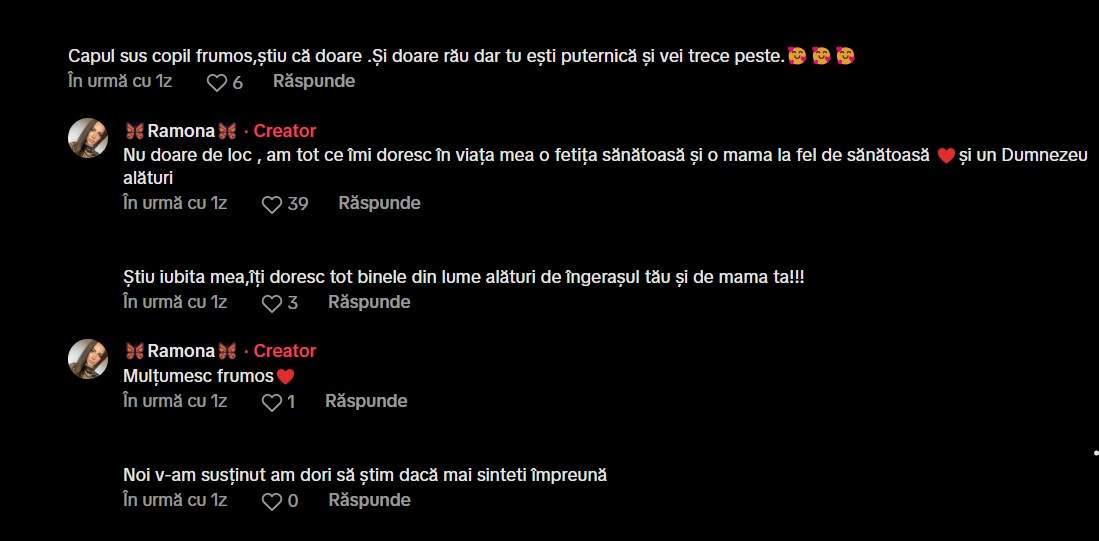 Capul sus copil frumos,știu că doare .Și doare rău dar tu ești puternică și vei trece peste.🥰🥰🥰
În urmă cu 1z 6 Răspunde

🦋Ramona🦋 · Creator
Nu doare de loc , am tot ce îmi doresc în viața mea o fetița sănătoasă și o mama la fel de sănătoasă ❤️și un Dumnezeu alături
În urmă cu 1z 39 Răspunde

Știu iubita mea,îți doresc tot binele din lume alături de îngerașul tău și de mama ta!!!
În urmă cu 1z 3 Răspunde

🦋Ramona🦋 · Creator
Mulțumesc frumos❤️
În urmă cu 1z 1 Răspunde

Noi v-am susținut am dori să știm dacă mai sinteti împreună
În urmă cu 1z 0 Răspunde